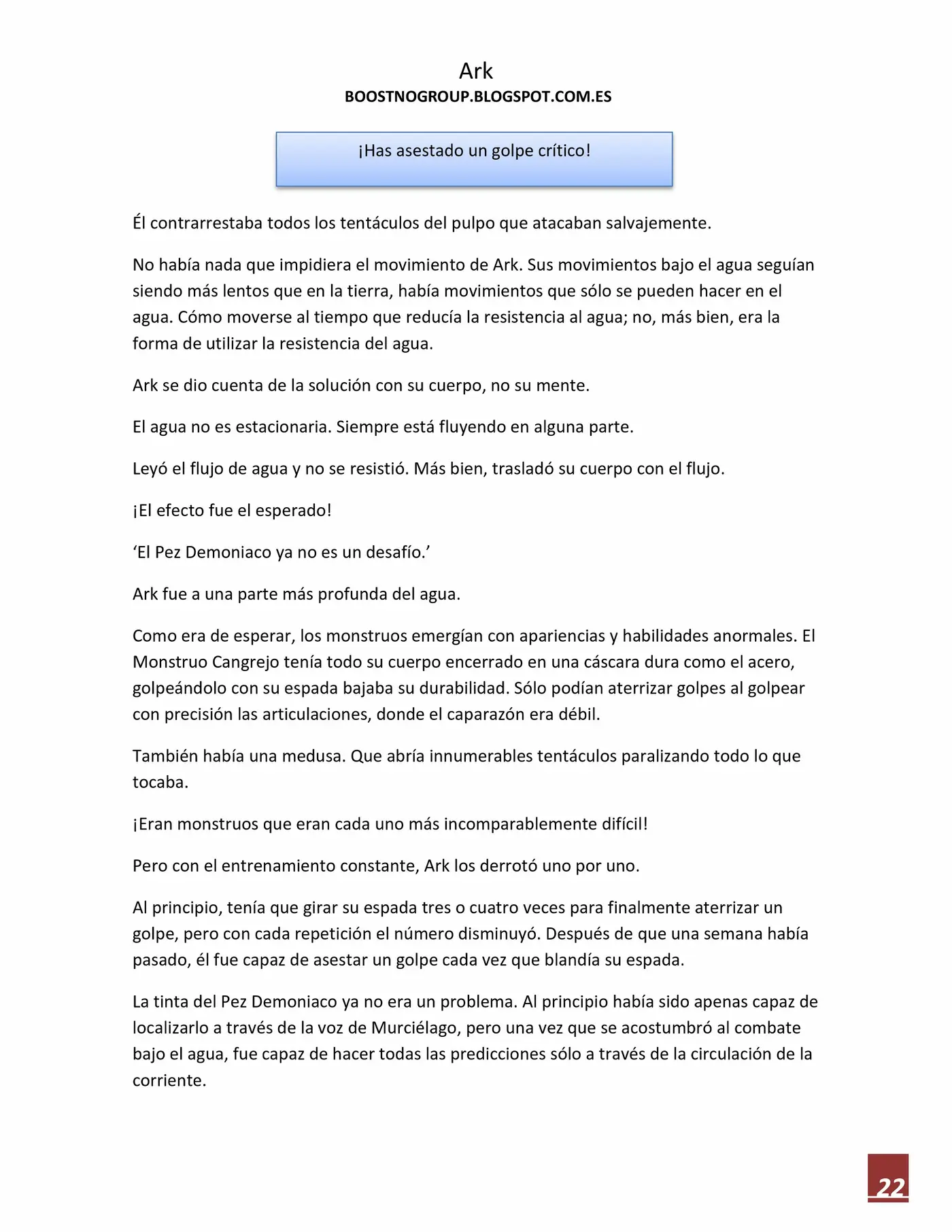 Ark
BOOSTNOGROUP.BLOGSPOT.COM.ES

¡Has asestado un golpe crítico!

Él contrarrestaba todos los tentáculos del pulpo que atacaban salvajemente.

No había nada que impidiera el movimiento de Ark. Sus movimientos bajo el agua seguían siendo más lentos que en la tierra, había movimientos que sólo se pueden hacer en el agua. Cómo moverse al tiempo que reducía la resistencia al agua; no, más bien, era la forma de utilizar la resistencia del agua.

Ark se dio cuenta de la solución con su cuerpo, no su mente.

El agua no es estacionaria. Siempre está fluyendo en alguna parte.

Leyó el flujo de agua y no se resistió. Más bien, trasladó su cuerpo con el flujo.

¡El efecto fue el esperado!

'El Pez Demoniaco ya no es un desafío.'

Ark fue a una parte más profunda del agua.

Como era de esperar, los monstruos emergían con apariencias y habilidades anormales. El Monstruo Cangrejo tenía todo su cuerpo encerrado en una cáscara dura como el acero, golpeándolo con su espada bajaba su durabilidad. Sólo podían aterrizar golpes al golpear con precisión las articulaciones, donde el caparazón era débil.

También había una medusa. Que abría innumerables tentáculos paralizando todo lo que tocaba.

¡Eran monstruos que eran cada uno más incomparablemente difícil!

Pero con el entrenamiento constante, Ark los derrotó uno por uno.

Al principio, tenía que girar su espada tres o cuatro veces para finalmente aterrizar un golpe, pero con cada repetición el número disminuyó. Después de que una semana había pasado, él fue capaz de asestar un golpe cada vez que blandía su espada.

La tinta del Pez Demoniaco ya no era un problema. Al principio había sido apenas capaz de localizarlo a través de la voz de Murciélago, pero una vez que se acostumbró al combate bajo el agua, fue capaz de hacer todas las predicciones sólo a través de la circulación de la corriente.

22